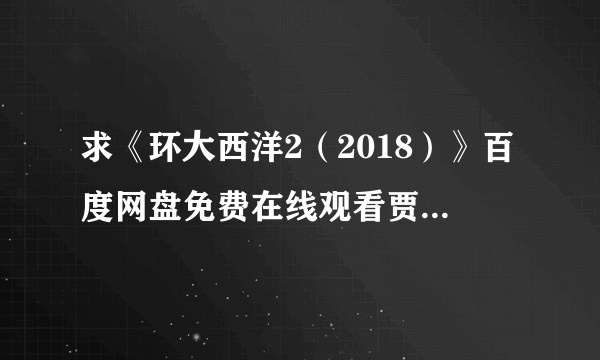 求《环大西洋2（2018）》百度网盘免费在线观看贾...